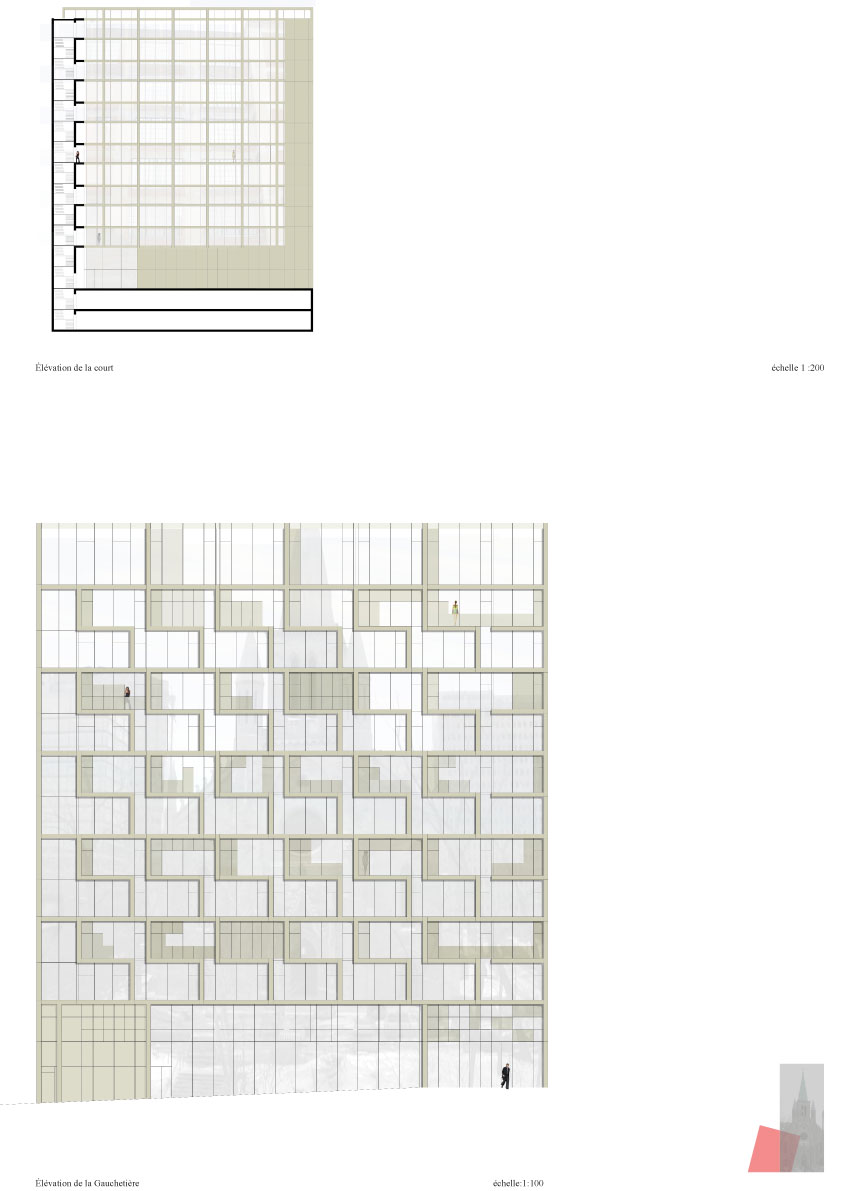 Élévation de la court

échelle 1 :200

Élévation de la Gauchetière

échelle:1:100